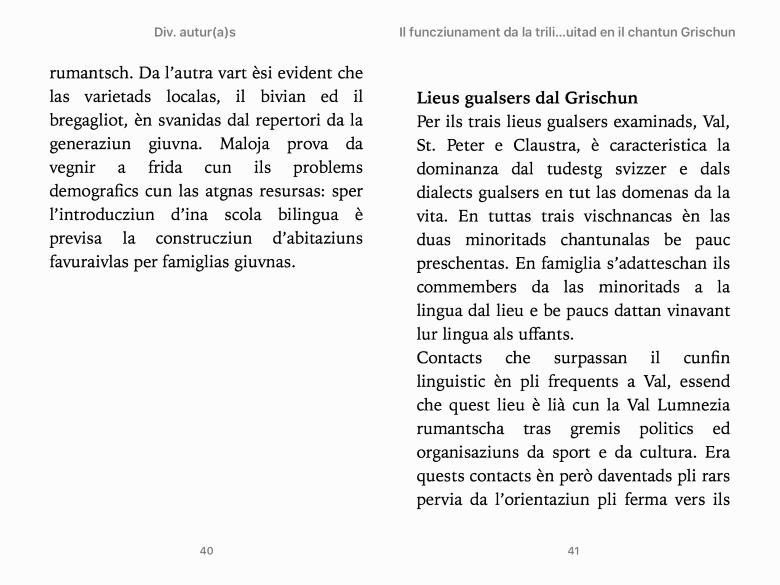 Div. autur(a)s

rumantsch. Da l'autra vart èsi evident che las varietads localas, il bivian ed il bregagliot, èn svanidas dal repertori da la generaziun giuvna. Maloja prova da vegnir a frida cun ils problems demografics cun las atgnas resursas: sper l'introducziun d'ina scola bilingua è previsa la construcziun d'abitaziuns favuraivlas per famiglias giuvnas.

40

Il funcziunament da la trili...uitad en il chantun Grischun

Lieus gualsers dal Grischun
Per ils trais lieus gualsers examinads, Val, St. Peter e Claustra, è caracteristica la dominanza dal tudestg svizzer e dals dialects gualsers en tut las domenas da la vita. En tuttas trais vischnancas èn las duas minoritads chantunalas be pauc preschentas. En famiglia s'adatteschan ils commembers da las minoritads a la lingua dal lieu e be paucs dattan vinavant lur lingua als uffants.
Contacts che surpassan il cunfin linguistic èn pli frequents a Val, essend che quest lieu è lià cun la Val Lumnezia rumantscha tras gremis politics ed organisaziuns da sport e da cultura. Era quests contacts èn però daventads pli rars pervia da l'orientaziun pli ferma vers ils

41